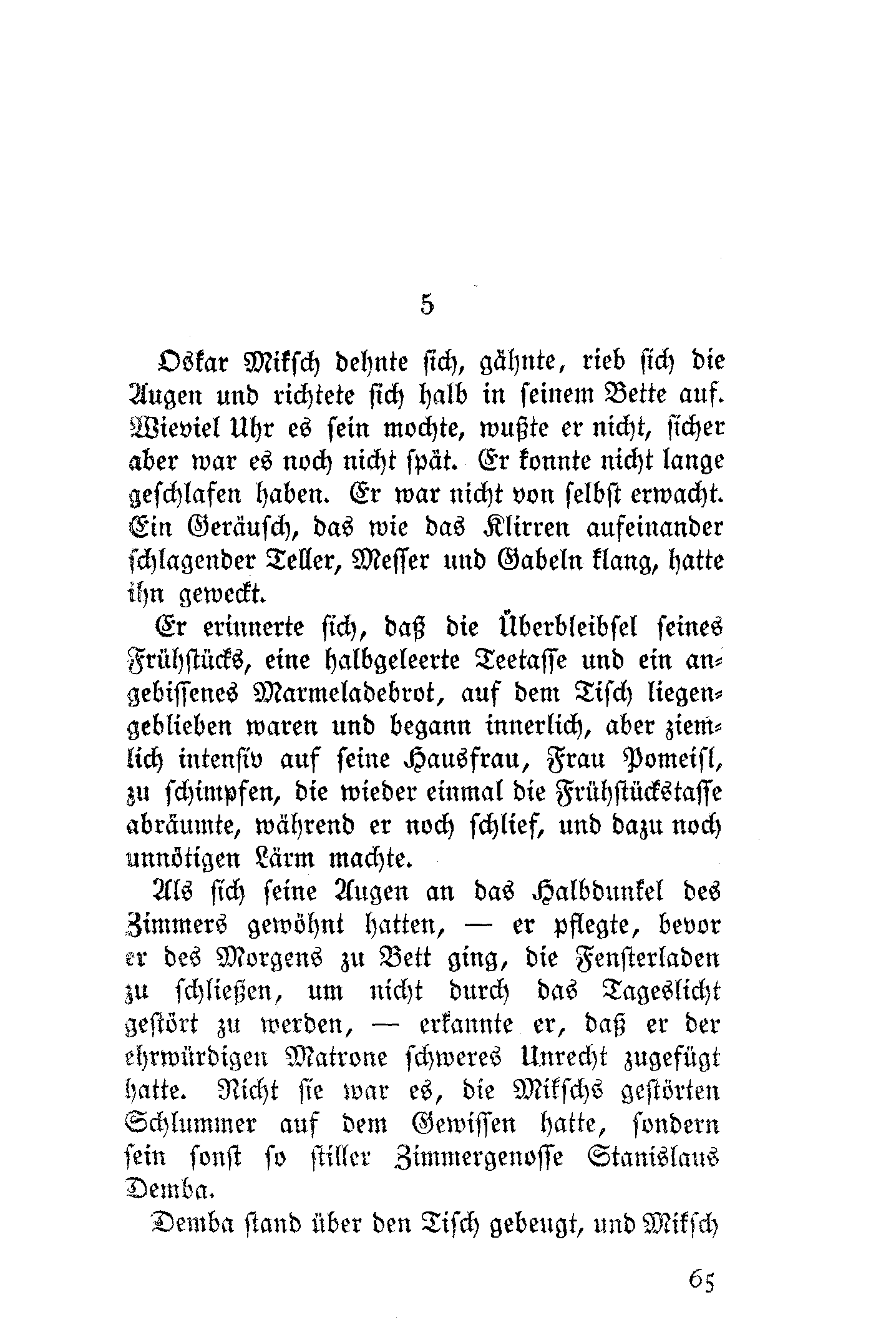 5

Oskar Mikſch dehnte ſich, gähnte, rieb ſich die Augen und richtete ſich halb in ſeinem Bette auf. Wieviel Uhr es ſein mochte, wußte er nicht, ſicher aber war es noch nicht ſpät. Er konnte nicht lange geſchlafen haben. Er war nicht von ſelbſt erwacht. Ein Geräuſch, das wie das Klirren aufeinander ſchlagender Teller, Meſſer und Gabeln klang, hatte ihn geweckt.

Er erinnerte ſich, daß die Überbleibſel ſeines Frühſtücks, eine halbgeleerte Teetaſſe und ein angebiſſenes Marmeladebrot, auf dem Tiſch liegengeblieben waren und begann innerlich, aber ziemlich intenſiv auf ſeine Hausfrau, Frau Pomeiſl, zu ſchimpfen, die wieder einmal die Frühſtückstaſſe abräumte, während er noch ſchlief, und dazu noch unnötigen Lärm machte.

Als ſich ſeine Augen an das Halbdunkel des Zimmers gewöhnt hatten, — er pflegte, bevor er des Morgens zu Bett ging, die Fenſterladen zu ſchließen, um nicht durch das Tageslicht geſtört zu werden, — erkannte er, daß er der ehrwürdigen Matrone ſchweres Unrecht zugefügt hatte. Nicht ſie war es, die Mikſchs geſtörten Schlummer auf dem Gewiſſen hatte, ſondern ſein ſonſt ſo ſtiller Zimmergenoſſe Stanislaus Demba.

Demba ſtand über den Tiſch gebeugt, und Mikſch

65